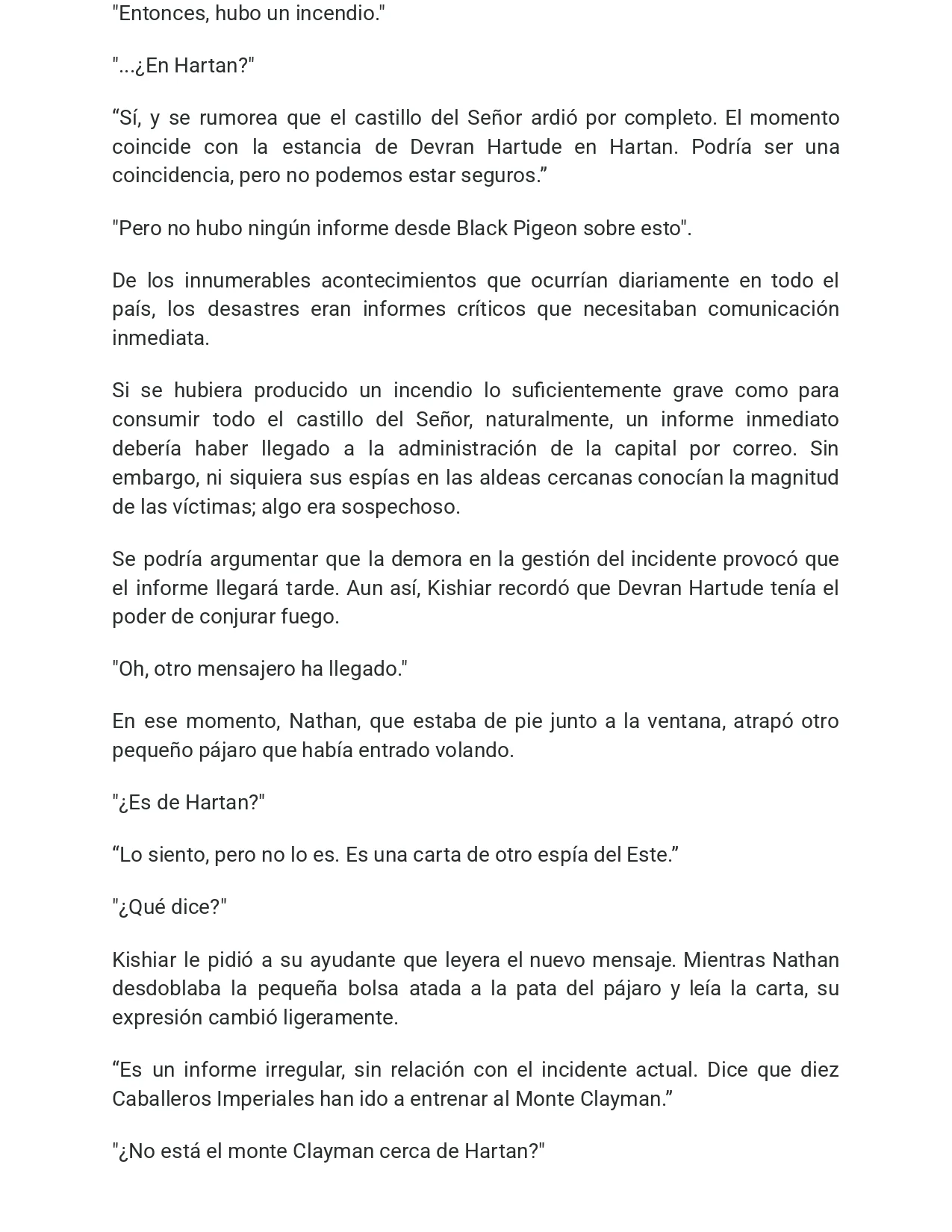 "Entonces, hubo un incendio."

"...¿En Hartan?"

"Sí, y se rumorea que el castillo del Señor ardió por completo. El momento coincide con la estancia de Devran Hartude en Hartan. Podría ser una coincidencia, pero no podemos estar seguros."

"Pero no hubo ningún informe desde Black Pigeon sobre esto".

De los innumerables acontecimientos que ocurrían diariamente en todo el país, los desastres eran informes críticos que necesitaban comunicación inmediata.

Si se hubiera producido un incendio lo suficientemente grave como para consumir todo el castillo del Señor, naturalmente, un informe inmediato debería haber llegado a la administración de la capital por correo. Sin embargo, ni siquiera sus espías en las aldeas cercanas conocían la magnitud de las víctimas; algo era sospechoso.

Se podría argumentar que la demora en la gestión del incidente provocó que el informe llegará tarde. Aun así, Kishiar recordó que Devran Hartude tenía el poder de conjurar fuego.

"Oh, otro mensajero ha llegado."

En ese momento, Nathan, que estaba de pie junto a la ventana, atrapó otro pequeño pájaro que había entrado volando.

"¿Es de Hartan?"

"Lo siento, pero no lo es. Es una carta de otro espía del Este."

"¿Qué dice?"

Kishiar le pidió a su ayudante que leyera el nuevo mensaje. Mientras Nathan desdoblaba la pequeña bolsa atada a la pata del pájaro y leía la carta, su expresión cambió ligeramente.

"Es un informe irregular, sin relación con el incidente actual. Dice que diez Caballeros Imperiales han ido a entrenar al Monte Clayman."

"¿No está el monte Clayman cerca de Hartan?"